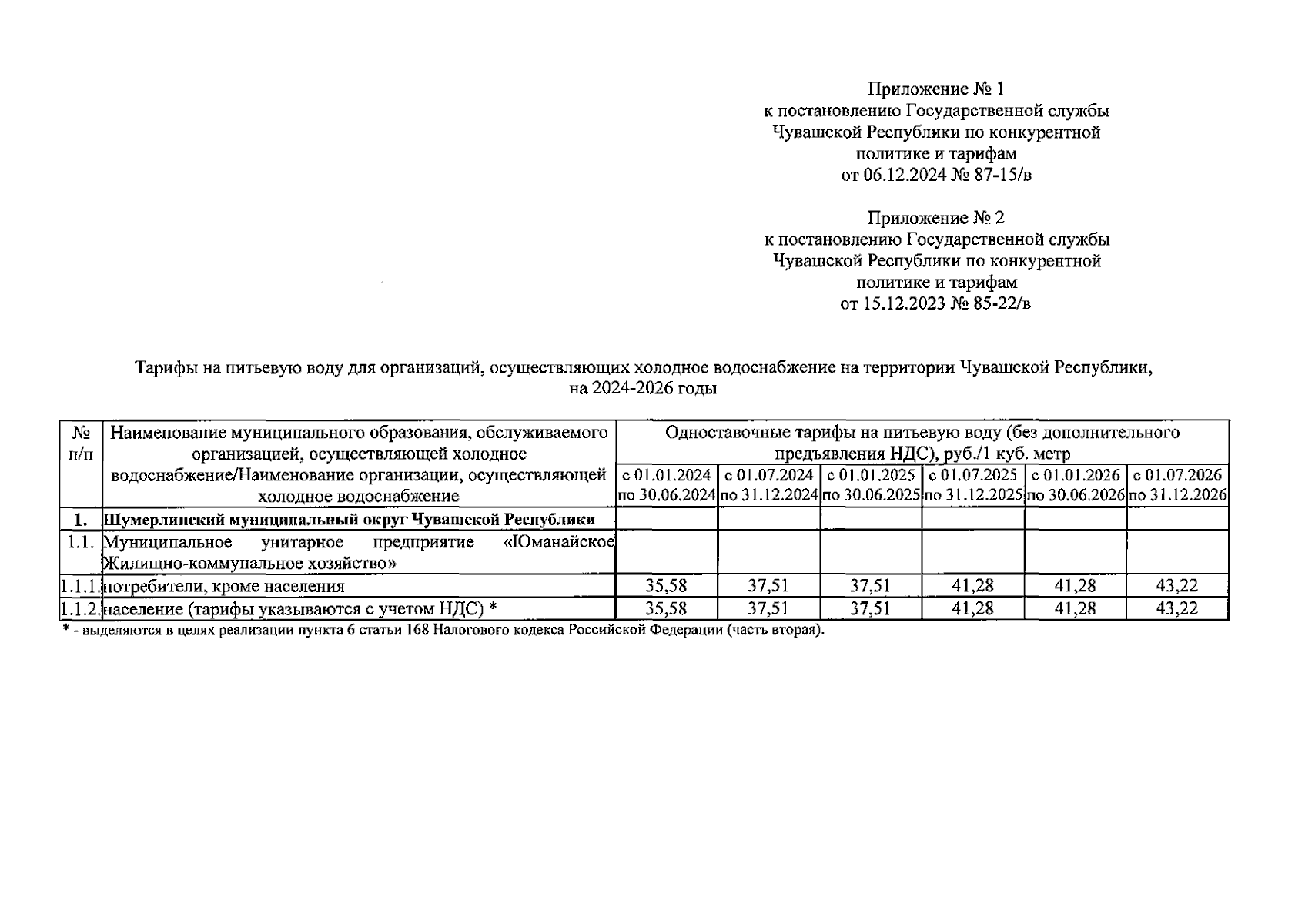 Приложение № 1
к постановлению Государственной службы
Чувашской Республики по конкурентной
политике и тарифам
от 06.12.2024 № 87-15/в

Приложение № 2
к постановлению Государственной службы
Чувашской Республики по конкурентной
политике и тарифам
от 15.12.2023 № 85-22/в

Тарифы на питьевую воду для организаций, осуществляющих холодное водоснабжение на территории Чувашской Республики, на 2024-2026 годы

| № п/п | Наименование муниципального образования, обслуживаемого организацией, осуществляющей холодное водоснабжение/Наименование организации, осуществляющей холодное водоснабжение | Одноставочные тарифы на питьевую воду (без дополнительного предъявления НДС), руб./1 куб. метр | | | | | |
|---|---|---|---|---|---|---|---|
| | | с 01.01.2024 по 30.06.2024 | с 01.07.2024 по 31.12.2024 | с 01.01.2025 по 30.06.2025 | с 01.07.2025 по 31.12.2025 | с 01.01.2026 по 30.06.2026 | с 01.07.2026 по 31.12.2026 |
| 1. | Шумерлинский муниципальный округ Чувашской Республики | | | | | | |
| 1.1. | Муниципальное унитарное предприятие «Юманайское Жилищно-коммунальное хозяйство» | | | | | | |
| 1.1.1. | потребители, кроме населения | 35,58 | 37,51 | 37,51 | 41,28 | 41,28 | 43,22 |
| 1.1.2. | население (тарифы указываются с учетом НДС) * | 35,58 | 37,51 | 37,51 | 41,28 | 41,28 | 43,22 |

* - выделяются в целях реализации пункта 6 статьи 168 Налогового кодекса Российской Федерации (часть вторая).